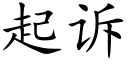 起诉